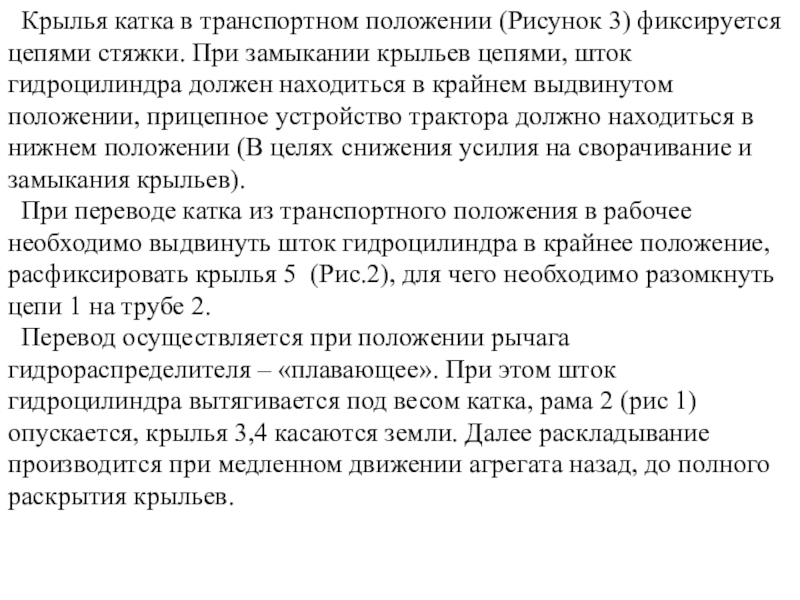 Крылья катка в транспортном положении (Рисунок 3) фиксируется цепями стяжки. При замыкании крыльев цепями, шток гидроцилиндра должен находиться в крайнем выдвинутом положении, прицепное устройство трактора должно находиться в нижнем положении (В целях снижения усилия на сворачивание и замыкания крыльев).

При переводе катка из транспортного положения в рабочее необходимо выдвинуть шток гидроцилиндра в крайнее положение, расфиксировать крылья 5 (Рис.2), для чего необходимо разомкнуть цепи 1 на трубе 2.

Перевод осуществляется при положении рычага гидрораспределителя – «плавающее». При этом шток гидроцилиндра вытягивается под весом катка, рама 2 (рис 1) опускается, крылья 3,4 касаются земли. Далее раскладывание производится при медленном движении агрегата назад, до полного раскрытия крыльев.